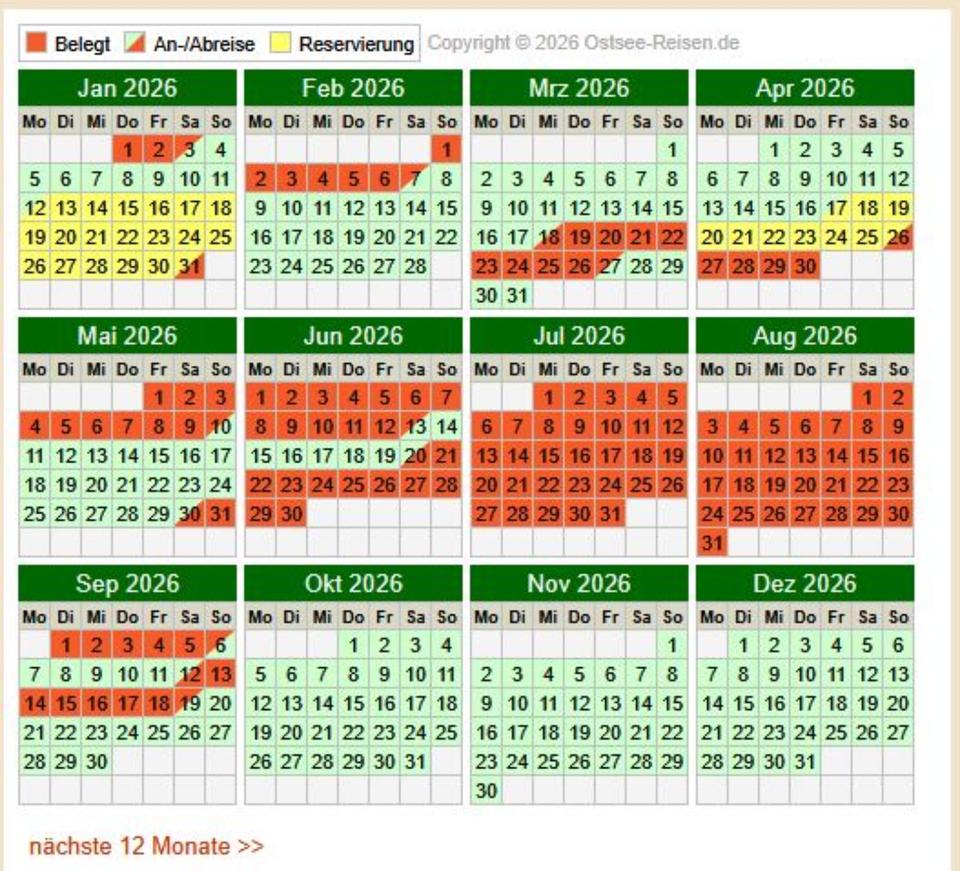 Belegt An-/Abreise Reservierung Copyright © 2026 Ostsee-Reisen.de

Jan 2026
| Mo | Di | Mi | Do | Fr | Sa | So |
|---|---|---|---|---|---|---|
| | | | 1 | 2 | 3 | 4 |
| 5 | 6 | 7 | 8 | 9 | 10 | 11 |
| 12 | 13 | 14 | 15 | 16 | 17 | 18 |
| 19 | 20 | 21 | 22 | 23 | 24 | 25 |
| 26 | 27 | 28 | 29 | 30 | 31 | |

Feb 2026
| Mo | Di | Mi | Do | Fr | Sa | So |
|---|---|---|---|---|---|---|
| | | | | | | 1 |
| 2 | 3 | 4 | 5 | 6 | 7 | 8 |
| 9 | 10 | 11 | 12 | 13 | 14 | 15 |
| 16 | 17 | 18 | 19 | 20 | 21 | 22 |
| 23 | 24 | 25 | 26 | 27 | 28 | |

Mrz 2026
| Mo | Di | Mi | Do | Fr | Sa | So |
|---|---|---|---|---|---|---|
| | | | | | | 1 |
| 2 | 3 | 4 | 5 | 6 | 7 | 8 |
| 9 | 10 | 11 | 12 | 13 | 14 | 15 |
| 16 | 17 | 18 | 19 | 20 | 21 | 22 |
| 23 | 24 | 25 | 26 | 27 | 28 | 29 |
| 30 | 31 | | | | | |

Apr 2026
| Mo | Di | Mi | Do | Fr | Sa | So |
|---|---|---|---|---|---|---|
| | | 1 | 2 | 3 | 4 | 5 |
| 6 | 7 | 8 | 9 | 10 | 11 | 12 |
| 13 | 14 | 15 | 16 | 17 | 18 | 19 |
| 20 | 21 | 22 | 23 | 24 | 25 | 26 |
| 27 | 28 | 29 | 30 | | | |

Mai 2026
| Mo | Di | Mi | Do | Fr | Sa | So |
|---|---|---|---|---|---|---|
| | | | | 1 | 2 | 3 |
| 4 | 5 | 6 | 7 | 8 | 9 | 10 |
| 11 | 12 | 13 | 14 | 15 | 16 | 17 |
| 18 | 19 | 20 | 21 | 22 | 23 | 24 |
| 25 | 26 | 27 | 28 | 29 | 30 | 31 |

Jun 2026
| Mo | Di | Mi | Do | Fr | Sa | So |
|---|---|---|---|---|---|---|
| 1 | 2 | 3 | 4 | 5 | 6 | 7 |
| 8 | 9 | 10 | 11 | 12 | 13 | 14 |
| 15 | 16 | 17 | 18 | 19 | 20 | 21 |
| 22 | 23 | 24 | 25 | 26 | 27 | 28 |
| 29 | 30 | | | | | |

Jul 2026
| Mo | Di | Mi | Do | Fr | Sa | So |
|---|---|---|---|---|---|---|
| | | 1 | 2 | 3 | 4 | 5 |
| 6 | 7 | 8 | 9 | 10 | 11 | 12 |
| 13 | 14 | 15 | 16 | 17 | 18 | 19 |
| 20 | 21 | 22 | 23 | 24 | 25 | 26 |
| 27 | 28 | 29 | 30 | 31 | | |

Aug 2026
| Mo | Di | Mi | Do | Fr | Sa | So |
|---|---|---|---|---|---|---|
| | | | | | 1 | 2 |
| 3 | 4 | 5 | 6 | 7 | 8 | 9 |
| 10 | 11 | 12 | 13 | 14 | 15 | 16 |
| 17 | 18 | 19 | 20 | 21 | 22 | 23 |
| 24 | 25 | 26 | 27 | 28 | 29 | 30 |
| 31 | | | | | | |

Sep 2026
| Mo | Di | Mi | Do | Fr | Sa | So |
|---|---|---|---|---|---|---|
| | 1 | 2 | 3 | 4 | 5 | 6 |
| 7 | 8 | 9 | 10 | 11 | 12 | 13 |
| 14 | 15 | 16 | 17 | 18 | 19 | 20 |
| 21 | 22 | 23 | 24 | 25 | 26 | 27 |
| 28 | 29 | 30 | | | | |

Okt 2026
| Mo | Di | Mi | Do | Fr | Sa | So |
|---|---|---|---|---|---|---|
| | | | 1 | 2 | 3 | 4 |
| 5 | 6 | 7 | 8 | 9 | 10 | 11 |
| 12 | 13 | 14 | 15 | 16 | 17 | 18 |
| 19 | 20 | 21 | 22 | 23 | 24 | 25 |
| 26 | 27 | 28 | 29 | 30 | 31 | |

Nov 2026
| Mo | Di | Mi | Do | Fr | Sa | So |
|---|---|---|---|---|---|---|
| | | | | | | 1 |
| 2 | 3 | 4 | 5 | 6 | 7 | 8 |
| 9 | 10 | 11 | 12 | 13 | 14 | 15 |
| 16 | 17 | 18 | 19 | 20 | 21 | 22 |
| 23 | 24 | 25 | 26 | 27 | 28 | 29 |
| 30 | | | | | | |

Dez 2026
| Mo | Di | Mi | Do | Fr | Sa | So |
|---|---|---|---|---|---|---|
| | 1 | 2 | 3 | 4 | 5 | 6 |
| 7 | 8 | 9 | 10 | 11 | 12 | 13 |
| 14 | 15 | 16 | 17 | 18 | 19 | 20 |
| 21 | 22 | 23 | 24 | 25 | 26 | 27 |
| 28 | 29 | 30 | 31 | | | |

nächste 12 Monate >>